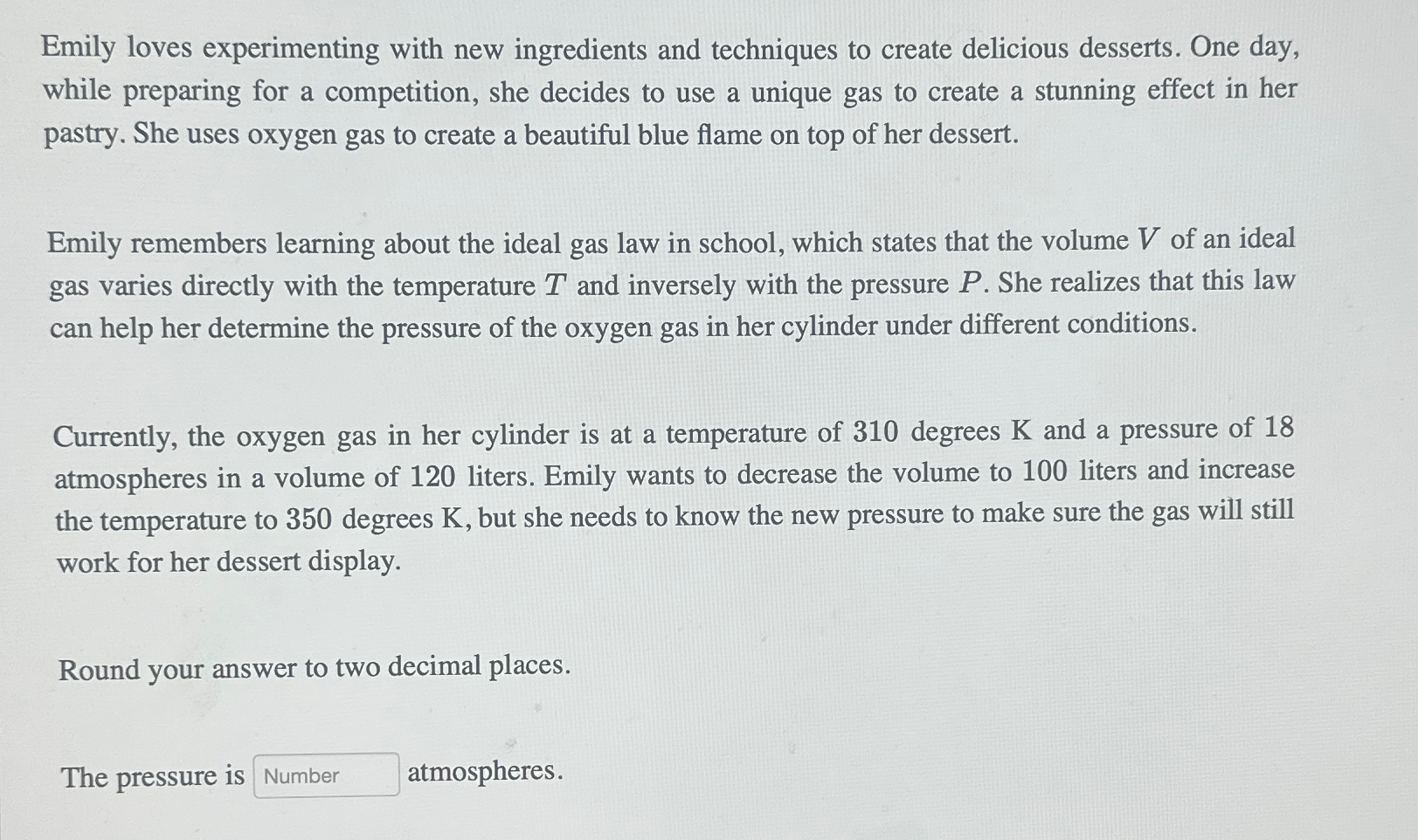 Emily loves experimenting with new ingredients and techniques to create delicious desserts. One day, while preparing for a competition, she decides to use a unique gas to create a stunning effect in her pastry. She uses oxygen gas to create a beautiful blue flame on top of her dessert.

Emily remembers learning about the ideal gas law in school, which states that the volume $V$ of an ideal gas varies directly with the temperature $T$ and inversely with the pressure $P$. She realizes that this law can help her determine the pressure of the oxygen gas in her cylinder under different conditions.

Currently, the oxygen gas in her cylinder is at a temperature of 310 degrees K and a pressure of 18 atmospheres in a volume of 120 liters. Emily wants to decrease the volume to 100 liters and increase the temperature to 350 degrees K, but she needs to know the new pressure to make sure the gas will still work for her dessert display.

Round your answer to two decimal places.

The pressure is Number atmospheres.